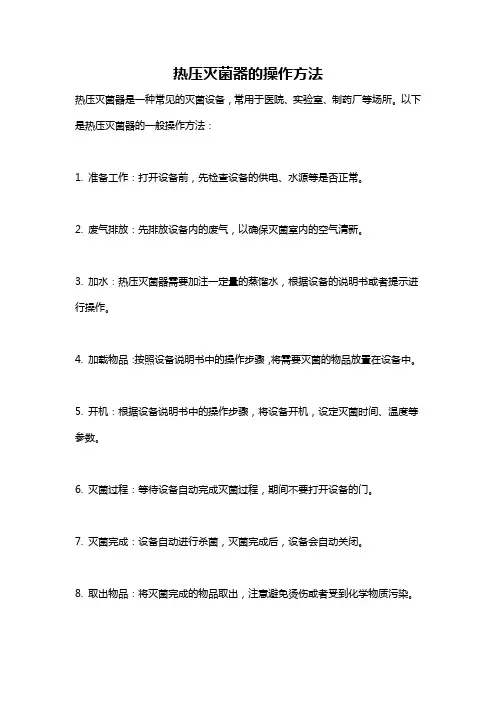 热压灭菌器的操作方法

热压灭菌器是一种常见的灭菌设备，常用于医院、实验室、制药厂等场所。以下是热压灭菌器的一般操作方法：

1. 准备工作：打开设备前，先检查设备的供电、水源等是否正常。

2. 废气排放：先排放设备内的废气，以确保灭菌室内的空气清新。

3. 加水：热压灭菌器需要加注一定量的蒸馏水，根据设备的说明书或者提示进行操作。

4. 加载物品：按照设备说明书中的操作步骤，将需要灭菌的物品放置在设备中。

5. 开机：根据设备说明书中的操作步骤，将设备开机，设定灭菌时间、温度等参数。

6. 灭菌过程：等待设备自动完成灭菌过程，期间不要打开设备的门。

7. 灭菌完成：设备自动进行杀菌，灭菌完成后，设备会自动关闭。

8. 取出物品：将灭菌完成的物品取出，注意避免烫伤或者受到化学物质污染。